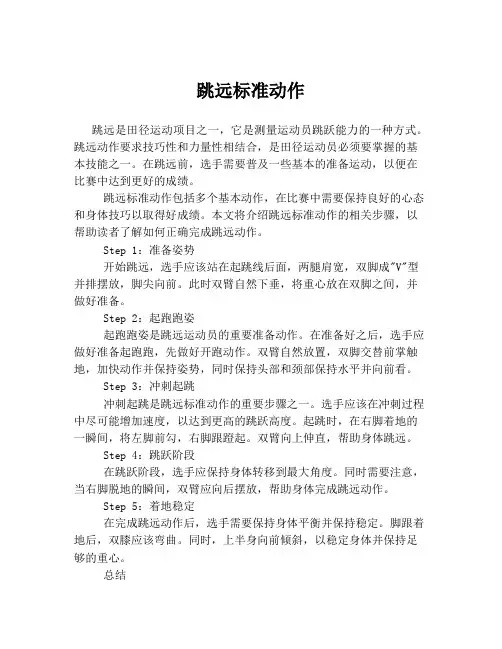 跳远标准动作

跳远是田径运动项目之一，它是测量运动员跳跃能力的一种方式。跳远动作要求技巧性和力量性相结合，是田径运动员必须要掌握的基本技能之一。在跳远前，选手需要普及一些基本的准备运动，以便在比赛中达到更好的成绩。

跳远标准动作包括多个基本动作，在比赛中需要保持良好的心态和身体技巧以取得好成绩。本文将介绍跳远标准动作的相关步骤，以帮助读者了解如何正确完成跳远动作。

Step 1：准备姿势

开始跳远，选手应该站在起跳线后面，两腿肩宽，双脚成"V"型并排摆放，脚尖向前。此时双臂自然下垂，将重心放在双脚之间，并做好准备。

Step 2：起跑跑姿

起跑跑姿是跳远运动员的重要准备动作。在准备好之后，选手应做好准备起跑跑，先做好开跑动作。双臂自然放置，双脚交替前掌触地，加快动作并保持姿势，同时保持头部和颈部保持水平并向前看。

Step 3：冲刺起跳

冲刺起跳是跳远标准动作的重要步骤之一。选手应该在冲刺过程中尽可能增加速度，以达到更高的跳跃高度。起跳时，在右脚着地的一瞬间，将左脚前勾，右脚跟蹬起。双臂向上伸直，帮助身体跳远。

Step 4：跳跃阶段

在跳跃阶段，选手应保持身体转移到最大角度。同时需要注意，当右脚脱地的瞬间，双臂应向后摆放，帮助身体完成跳远动作。

Step 5：着地稳定

在完成跳远动作后，选手需要保持身体平衡并保持稳定。脚跟着地后，双膝应该弯曲。同时，上半身向前倾斜，以稳定身体并保持足够的重心。

总结